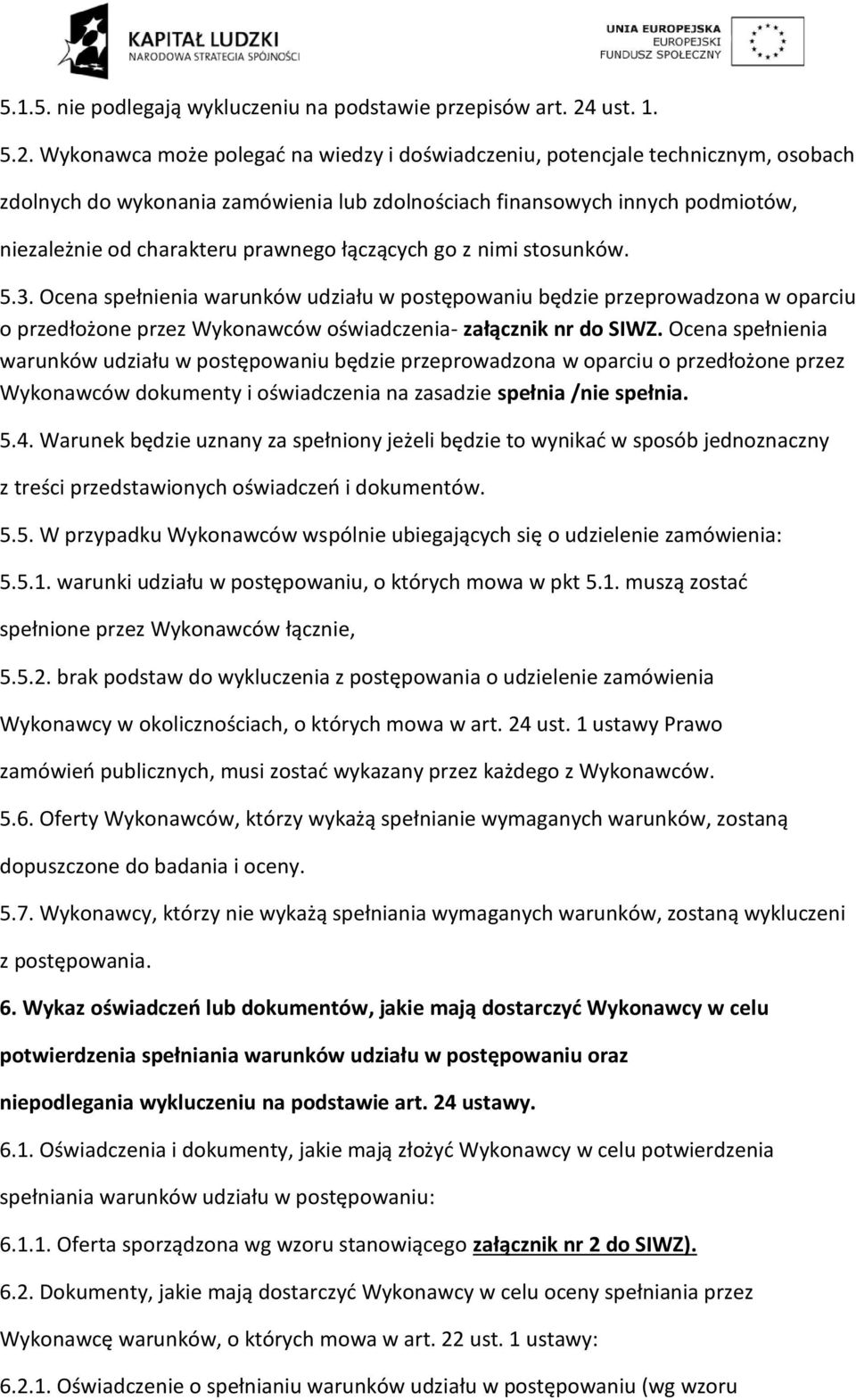 KAPITAŁ LUDZKI
NARODOWA STRATEGIA SPÓJNOŚCI

UNIA EUROPEJSKA
EUROPEJSKI
FUNDUSZ SPOŁECZNY

5.1.5. nie podlegają wykluczeniu na podstawie przepisów art. 24 ust. 1.

5.2. Wykonawca może polegać na wiedzy i doświadczeniu, potencjale technicznym, osobach zdolnych do wykonania zamówienia lub zdolnościach finansowych innych podmiotów, niezależnie od charakteru prawnego łączących go z nimi stosunków.

5.3. Ocena spełnienia warunków udziału w postępowaniu będzie przeprowadzona w oparciu o przedłożone przez Wykonawców oświadczenia- załącznik nr do SIWZ. Ocena spełnienia warunków udziału w postępowaniu będzie przeprowadzona w oparciu o przedłożone przez Wykonawców dokumenty i oświadczenia na zasadzie spełnia /nie spełnia.

5.4. Warunek będzie uznany za spełniony jeżeli będzie to wynikać w sposób jednoznaczny z treści przedstawionych oświadczeń i dokumentów.

5.5. W przypadku Wykonawców wspólnie ubiegających się o udzielenie zamówienia:

5.5.1. warunki udziału w postępowaniu, o których mowa w pkt 5.1. muszą zostać spełnione przez Wykonawców łącznie,

5.5.2. brak podstaw do wykluczenia z postępowania o udzielenie zamówienia Wykonawcy w okolicznościach, o których mowa w art. 24 ust. 1 ustawy Prawo zamówień publicznych, musi zostać wykazany przez każdego z Wykonawców.

5.6. Oferty Wykonawców, którzy wykażą spełnianie wymaganych warunków, zostaną dopuszczone do badania i oceny.

5.7. Wykonawcy, którzy nie wykażą spełniania wymaganych warunków, zostaną wykluczeni z postępowania.

6. Wykaz oświadczeń lub dokumentów, jakie mają dostarczyć Wykonawcy w celu potwierdzenia spełniania warunków udziału w postępowaniu oraz niepodlegania wykluczeniu na podstawie art. 24 ustawy.

6.1. Oświadczenia i dokumenty, jakie mają złożyć Wykonawcy w celu potwierdzenia spełniania warunków udziału w postępowaniu:

6.1.1. Oferta sporządzona wg wzoru stanowiącego załącznik nr 2 do SIWZ).

6.2. Dokumenty, jakie mają dostarczyć Wykonawcy w celu oceny spełniania przez Wykonawcę warunków, o których mowa w art. 22 ust. 1 ustawy:

6.2.1. Oświadczenie o spełnianiu warunków udziału w postępowaniu (wg wzoru